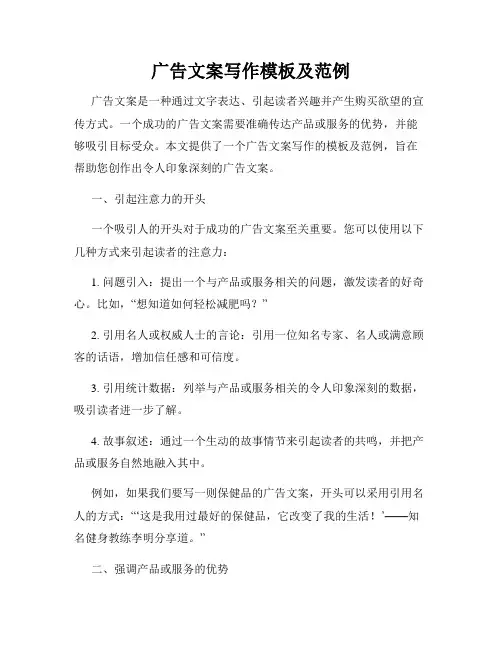 广告文案写作模板及范例

广告文案是一种通过文字表达、引起读者兴趣并产生购买欲望的宣传方式。一个成功的广告文案需要准确传达产品或服务的优势，并能够吸引目标受众。本文提供了一个广告文案写作的模板及范例，旨在帮助您创作出令人印象深刻的广告文案。

一、引起注意力的开头

一个吸引人的开头对于成功的广告文案至关重要。您可以使用以下几种方式来引起读者的注意力：

1. 问题引入：提出一个与产品或服务相关的问题，激发读者的好奇心。比如，“想知道如何轻松减肥吗？”

2. 引用名人或权威人士的言论：引用一位知名专家、名人或满意顾客的话语，增加信任感和可信度。

3. 引用统计数据：列举与产品或服务相关的令人印象深刻的数据，吸引读者进一步了解。

4. 故事叙述：通过一个生动的故事情节来引起读者的共鸣，并把产品或服务自然地融入其中。

例如，如果我们要写一则保健品的广告文案，开头可以采用引用名人的方式：“‘这是我用过最好的保健品，它改变了我的生活！’——知名健身教练李明分享道。”

二、强调产品或服务的优势